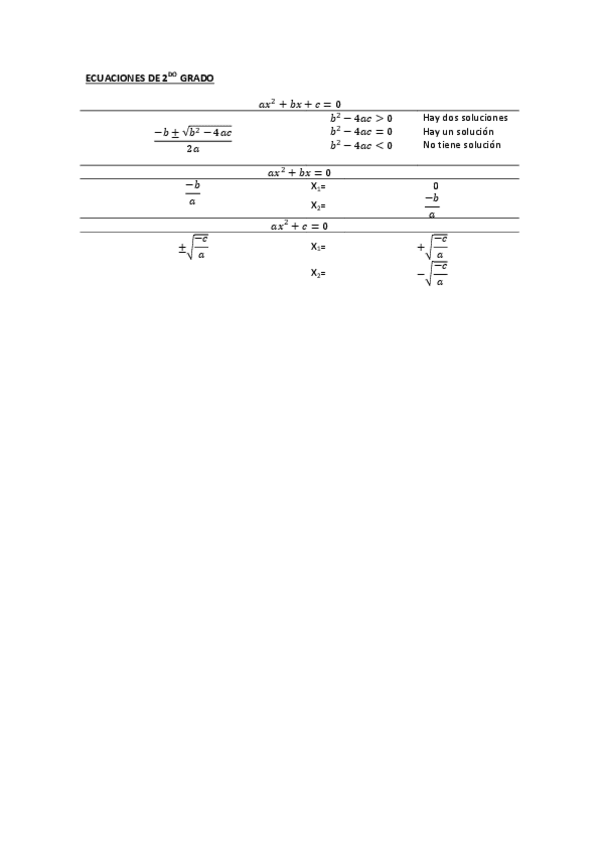 ECUACIONES DE 2$^{DO}$ GRADO

$ax^2 + bx + c = 0$

| | | |
|---|---|---|
| $\frac{-b \pm \sqrt{b^2 - 4ac}}{2a}$ | $b^2 - 4ac > 0$ | Hay dos soluciones |
| | $b^2 - 4ac = 0$ | Hay un solución |
| | $b^2 - 4ac < 0$ | No tiene solución |

$ax^2 + bx = 0$

| | | |
|---|---|---|
| $\frac{-b}{a}$ | X$_1$= | 0 |
| | X$_2$= | $\frac{-b}{a}$ |

$ax^2 + c = 0$

| | | |
|---|---|---|
| $\pm\sqrt{\frac{-c}{a}}$ | X$_1$= | $+\sqrt{\frac{-c}{a}}$ |
| | X$_2$= | $-\sqrt{\frac{-c}{a}}$ |